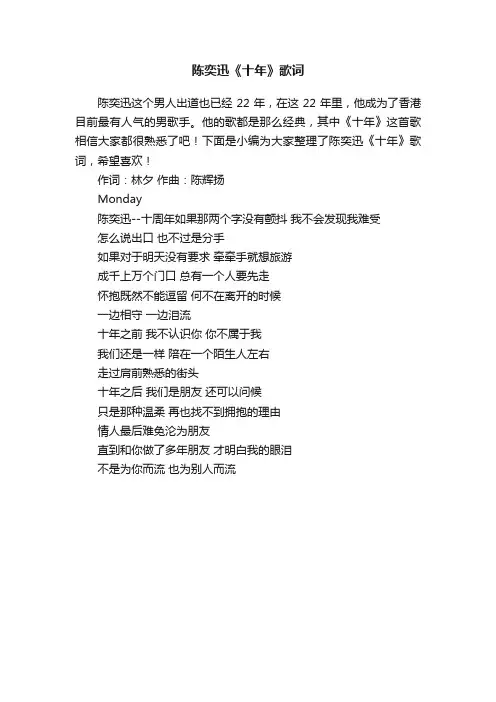 陈奕迅《十年》歌词

陈奕迅这个男人出道也已经 22 年，在这 22 年里，他成为了香港目前最有人气的男歌手。他的歌都是那么经典，其中《十年》这首歌相信大家都很熟悉了吧！下面是小编为大家整理了陈奕迅《十年》歌词，希望喜欢！

作词：林夕 作曲：陈辉扬

Monday

陈奕迅--十周年如果那两个字没有颤抖 我不会发现我难受

怎么说出口 也不过是分手

如果对于明天没有要求 牵牵手就想旅游

成千上万个门口 总有一个人要先走

怀抱既然不能逗留 何不在离开的时候

一边相守 一边泪流

十年之前 我不认识你 你不属于我

我们还是一样 陪在一个陌生人左右

走过肩前熟悉的街头

十年之后 我们是朋友 还可以问候

只是那种温柔 再也找不到拥抱的理由

情人最后难免沦为朋友

直到和你做了多年朋友 才明白我的眼泪

不是为你而流 也为别人而流